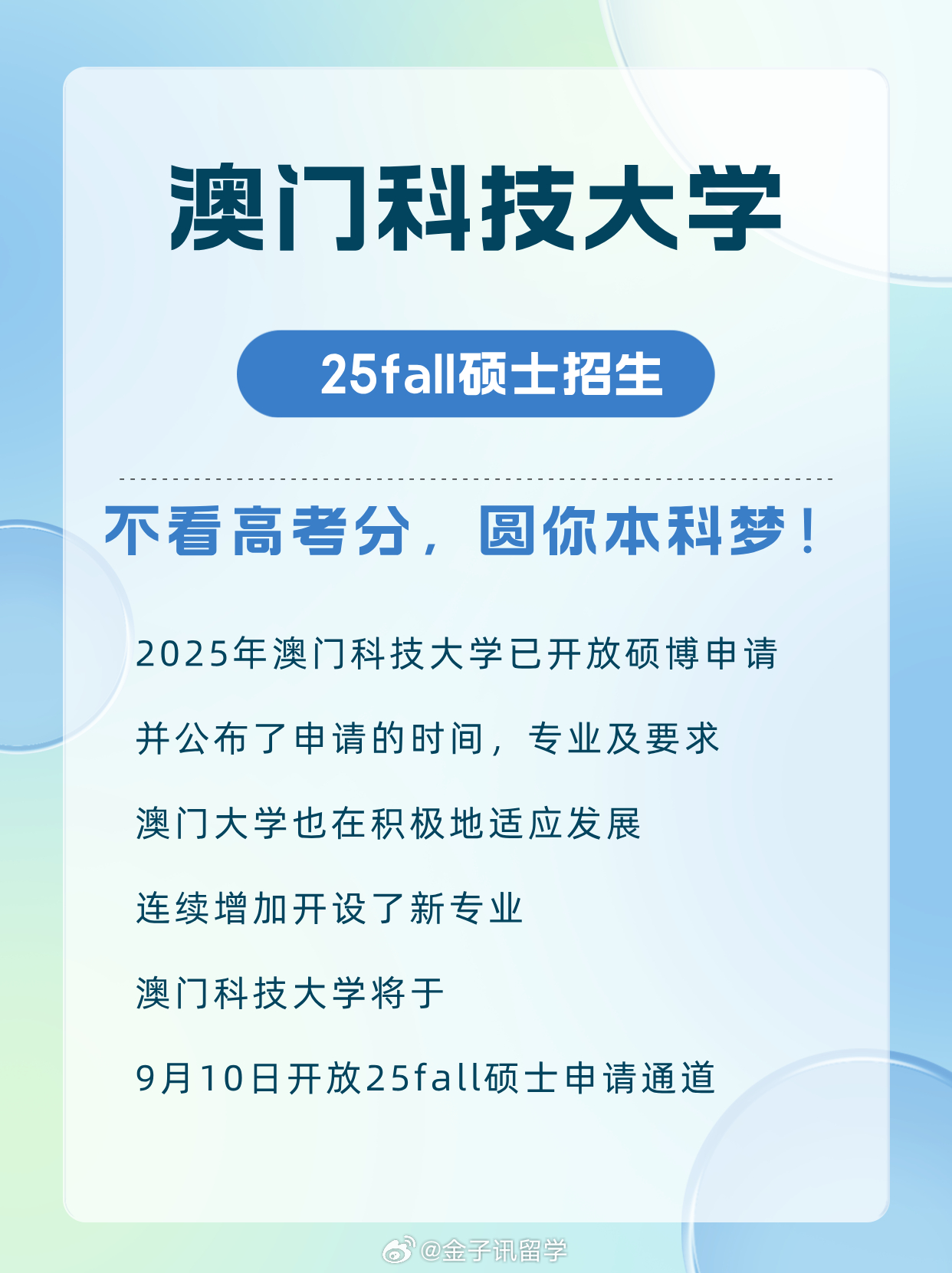 澳门科技大学

25fall硕士招生

不看高考分，圆你本科梦！

2025年澳门科技大学已开放硕博申请

并公布了申请的时间，专业及要求

澳门大学也在积极地适应发展

连续增加开设了新专业

澳门科技大学将于

9月10日开放25fall硕士申请通道

@金子讯留学